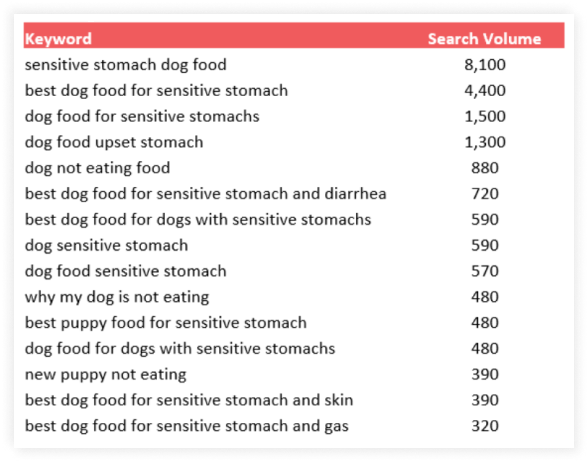 | Keyword | Search Volume |
|---|---|
| sensitive stomach dog food | 8,100 |
| best dog food for sensitive stomach | 4,400 |
| dog food for sensitive stomachs | 1,500 |
| dog food upset stomach | 1,300 |
| dog not eating food | 880 |
| best dog food for sensitive stomach and diarrhea | 720 |
| best dog food for dogs with sensitive stomachs | 590 |
| dog sensitive stomach | 590 |
| dog food sensitive stomach | 570 |
| why my dog is not eating | 480 |
| best puppy food for sensitive stomach | 480 |
| dog food for dogs with sensitive stomachs | 480 |
| new puppy not eating | 390 |
| best dog food for sensitive stomach and skin | 390 |
| best dog food for sensitive stomach and gas | 320 |